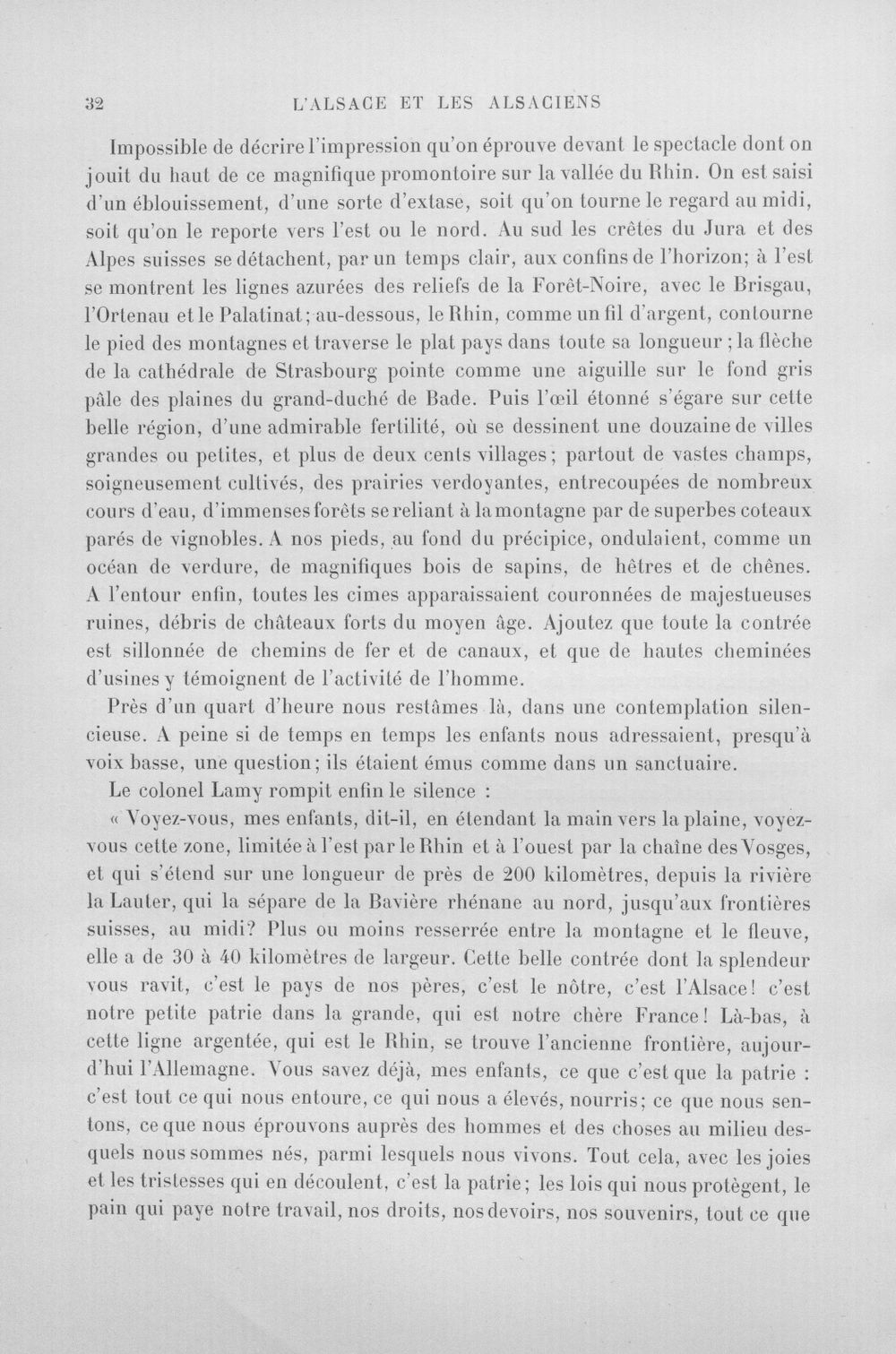 32 L'ALSACE ET LES ALSACIENS

Impossible de décrire l'impression qu'on éprouve devant le spectacle dont on jouit du haut de ce magnifique promontoire sur la vallée du Rhin. On est saisi d'un éblouissement, d'une sorte d'extase, soit qu'on tourne le regard au midi, soit qu'on le reporte vers l'est ou le nord. Au sud les crêtes du Jura et des Alpes suisses se détachent, par un temps clair, aux confins de l'horizon; à l'est se montrent les lignes azurées des reliefs de la Forêt-Noire, avec le Brisgau, l'Ortenau et le Palatinat; au-dessous, le Rhin, comme un fil d'argent, contourne le pied des montagnes et traverse le plat pays dans toute sa longueur ; la flèche de la cathédrale de Strasbourg pointe comme une aiguille sur le fond gris pâle des plaines du grand-duché de Bade. Puis l'œil étonné s'égare sur cette belle région, d'une admirable fertilité, où se dessinent une douzaine de villes grandes ou petites, et plus de deux cents villages; partout de vastes champs, soigneusement cultivés, des prairies verdoyantes, entrecoupées de nombreux cours d'eau, d'immenses forêts se reliant à la montagne par de superbes coteaux parés de vignobles. A nos pieds, au fond du précipice, ondulaient, comme un océan de verdure, de magnifiques bois de sapins, de hêtres et de chênes. A l'entour enfin, toutes les cimes apparaissaient couronnées de majestueuses ruines, débris de châteaux forts du moyen âge. Ajoutez que toute la contrée est sillonnée de chemins de fer et de canaux, et que de hautes cheminées d'usines y témoignent de l'activité de l'homme.

Près d'un quart d'heure nous restâmes là, dans une contemplation silencieuse. A peine si de temps en temps les enfants nous adressaient, presqu'à voix basse, une question; ils étaient émus comme dans un sanctuaire.

Le colonel Lamy rompit enfin le silence :

« Voyez-vous, mes enfants, dit-il, en étendant la main vers la plaine, voyez-vous cette zone, limitée à l'est par le Rhin et à l'ouest par la chaîne des Vosges, et qui s'étend sur une longueur de près de 200 kilomètres, depuis la rivière la Lauter, qui la sépare de la Bavière rhénane au nord, jusqu'aux frontières suisses, au midi? Plus ou moins resserrée entre la montagne et le fleuve, elle a de 30 à 40 kilomètres de largeur. Cette belle contrée dont la splendeur vous ravit, c'est le pays de nos pères, c'est le nôtre, c'est l'Alsace! c'est notre petite patrie dans la grande, qui est notre chère France! Là-bas, à cette ligne argentée, qui est le Rhin, se trouve l'ancienne frontière, aujourd'hui l'Allemagne. Vous savez déjà, mes enfants, ce que c'est que la patrie : c'est tout ce qui nous entoure, ce qui nous a élevés, nourris; ce que nous sentons, ce que nous éprouvons auprès des hommes et des choses au milieu desquels nous sommes nés, parmi lesquels nous vivons. Tout cela, avec les joies et les tristesses qui en découlent, c'est la patrie; les lois qui nous protègent, le pain qui paye notre travail, nos droits, nos devoirs, nos souvenirs, tout ce que